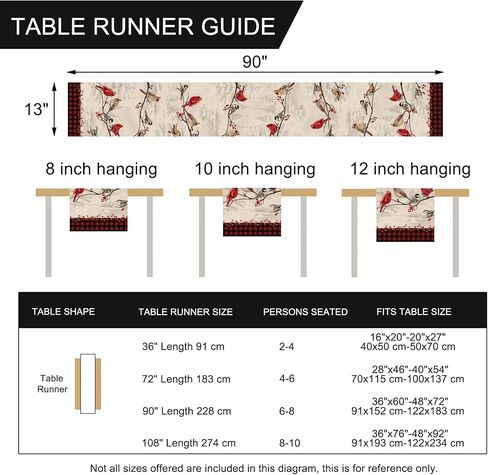 TABLE RUNNER GUIDE

90"

13"

8 inch hanging

10 inch hanging

12 inch hanging

| TABLE SHAPE | TABLE RUNNER SIZE | PERSONS SEATED | FITS TABLE SIZE |
|---|---|---|---|
| Table Runner | 36" Length 91 cm | 2-4 | 16"x20"-20"x27" 40x50 cm-50x70 cm |
| | 72" Length 183 cm | 4-6 | 28"x46"-40"x54" 70x115 cm-100x137 cm |
| | 90" Length 228 cm | 6-8 | 36"x60"-48"x72" 91x152 cm-122x183 cm |
| | 108" Length 274 cm | 8-10 | 36"x76"-48"x92" 91x193 cm-122x234 cm |

Not all sizes offered are included in this diagram, this is for reference only.